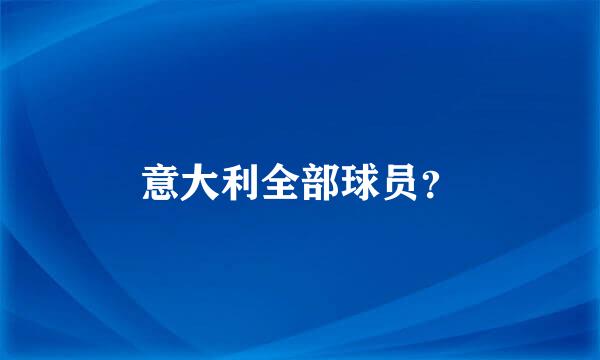 意大利全部球员？